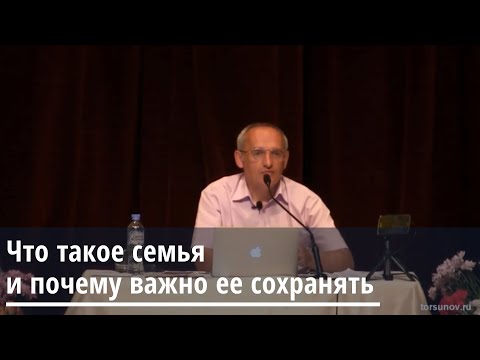 Что такое семья
и почему важно ее сохранять

torsunov.ru